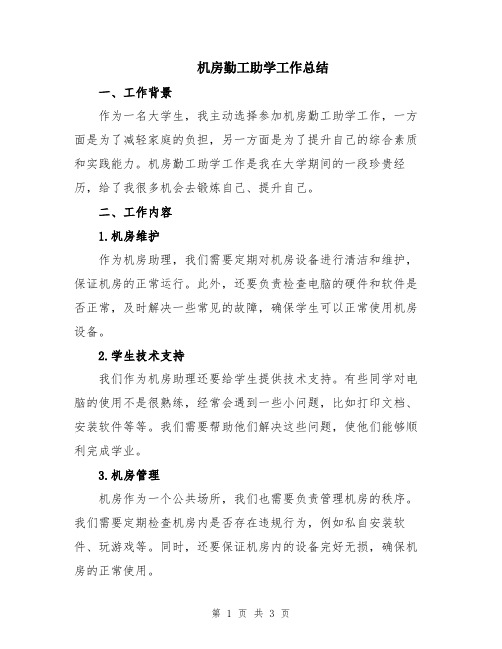 机房勤工助学工作总结

一、工作背景

作为一名大学生，我主动选择参加机房勤工助学工作，一方面是为了减轻家庭的负担，另一方面是为了提升自己的综合素质和实践能力。机房勤工助学工作是我在大学期间的一段珍贵经历，给了我很多机会去锻炼自己、提升自己。

二、工作内容

1.机房维护

作为机房助理，我们需要定期对机房设备进行清洁和维护，保证机房的正常运行。此外，还要负责检查电脑的硬件和软件是否正常，及时解决一些常见的故障，确保学生可以正常使用机房设备。

2.学生技术支持

我们作为机房助理还要给学生提供技术支持。有些同学对电脑的使用不是很熟练，经常会遇到一些小问题，比如打印文档、安装软件等等。我们需要帮助他们解决这些问题，使他们能够顺利完成学业。

3.机房管理

机房作为一个公共场所，我们也需要负责管理机房的秩序。我们需要定期检查机房内是否存在违规行为，例如私自安装软件、玩游戏等。同时，还要保证机房内的设备完好无损，确保机房的正常使用。

第 1 页 共 3 页